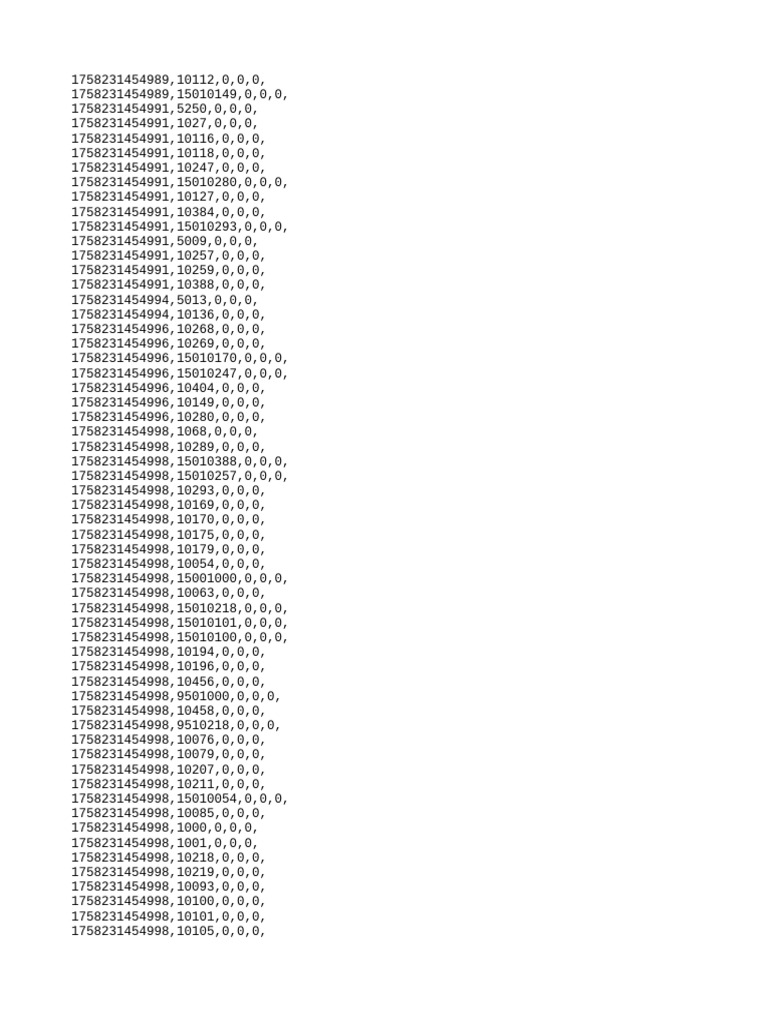 1758231454989,10112,0,0,0,
1758231454989,15010149,0,0,0,
1758231454991,5250,0,0,0,
1758231454991,1027,0,0,0,
1758231454991,10116,0,0,0,
1758231454991,10118,0,0,0,
1758231454991,10247,0,0,0,
1758231454991,15010280,0,0,0,
1758231454991,10127,0,0,0,
1758231454991,10384,0,0,0,
1758231454991,15010293,0,0,0,
1758231454991,5009,0,0,0,
1758231454991,10257,0,0,0,
1758231454991,10259,0,0,0,
1758231454991,10388,0,0,0,
1758231454994,5013,0,0,0,
1758231454994,10136,0,0,0,
1758231454996,10268,0,0,0,
1758231454996,10269,0,0,0,
1758231454996,15010170,0,0,0,
1758231454996,15010247,0,0,0,
1758231454996,10404,0,0,0,
1758231454996,10149,0,0,0,
1758231454996,10280,0,0,0,
1758231454998,1068,0,0,0,
1758231454998,10289,0,0,0,
1758231454998,15010388,0,0,0,
1758231454998,15010257,0,0,0,
1758231454998,10293,0,0,0,
1758231454998,10169,0,0,0,
1758231454998,10170,0,0,0,
1758231454998,10175,0,0,0,
1758231454998,10179,0,0,0,
1758231454998,10054,0,0,0,
1758231454998,15001000,0,0,0,
1758231454998,10063,0,0,0,
1758231454998,15010218,0,0,0,
1758231454998,15010101,0,0,0,
1758231454998,15010100,0,0,0,
1758231454998,10194,0,0,0,
1758231454998,10196,0,0,0,
1758231454998,10456,0,0,0,
1758231454998,9501000,0,0,0,
1758231454998,10458,0,0,0,
1758231454998,9510218,0,0,0,
1758231454998,10076,0,0,0,
1758231454998,10079,0,0,0,
1758231454998,10207,0,0,0,
1758231454998,10211,0,0,0,
1758231454998,15010054,0,0,0,
1758231454998,10085,0,0,0,
1758231454998,1000,0,0,0,
1758231454998,1001,0,0,0,
1758231454998,10218,0,0,0,
1758231454998,10219,0,0,0,
1758231454998,10093,0,0,0,
1758231454998,10100,0,0,0,
1758231454998,10101,0,0,0,
1758231454998,10105,0,0,0,